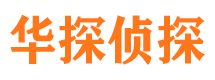 华探侦探